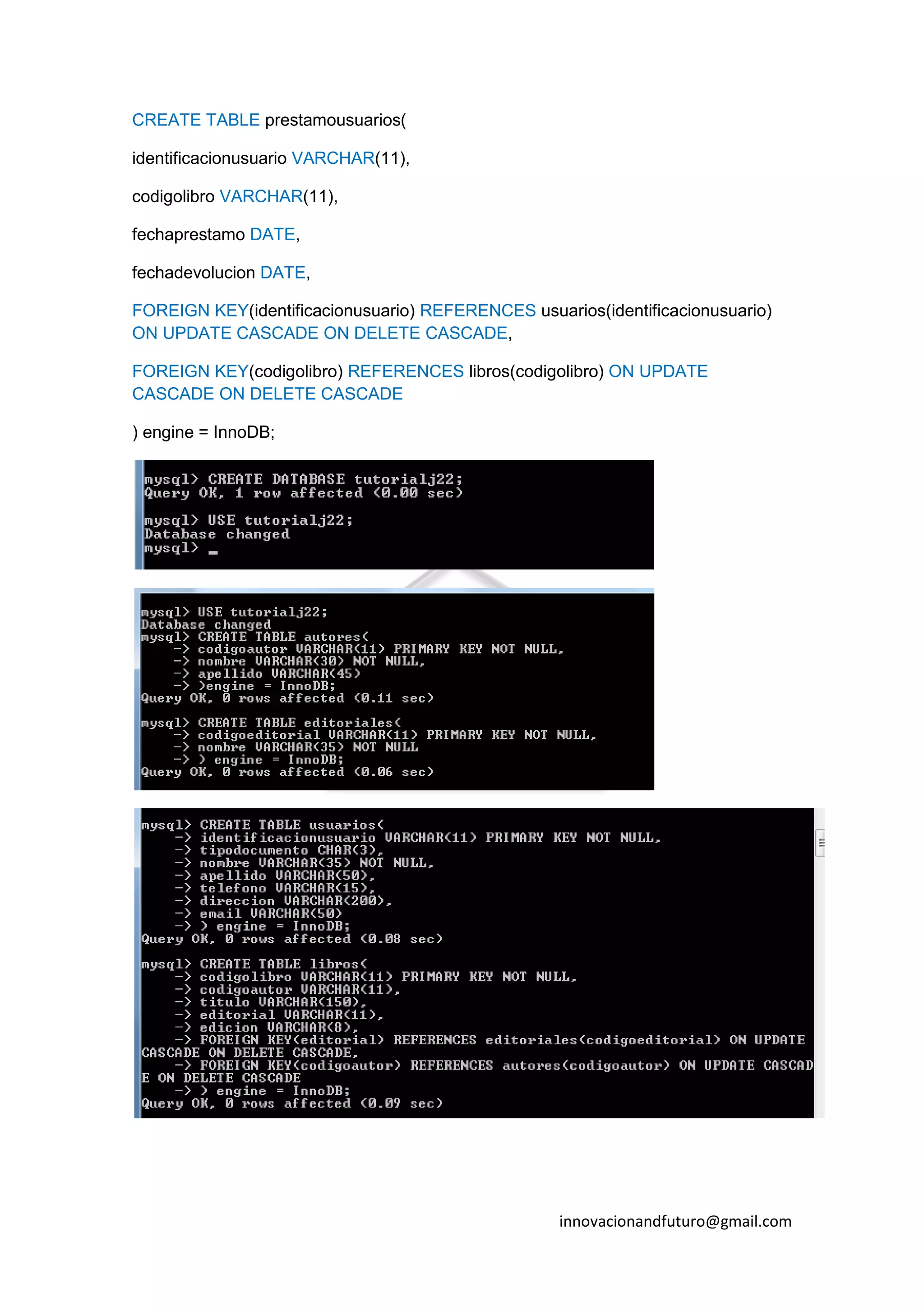 CREATE TABLE prestamousuarios(

identificacionusuario VARCHAR(11),

codigolibro VARCHAR(11),

fechaprestamo DATE,

fechadevolucion DATE,

FOREIGN KEY(identificacionusuario) REFERENCES usuarios(identificacionusuario) ON UPDATE CASCADE ON DELETE CASCADE,

FOREIGN KEY(codigolibro) REFERENCES libros(codigolibro) ON UPDATE CASCADE ON DELETE CASCADE

) engine = InnoDB;

mysql> CREATE DATABASE tutorialj22;
Query OK, 1 row affected (0.00 sec)

mysql> USE tutorialj22;
Database changed
mysql> _

mysql> USE tutorialj22;
Database changed
mysql> CREATE TABLE autores(
-> codigoautor VARCHAR(11) PRIMARY KEY NOT NULL,
-> nombre VARCHAR(30) NOT NULL,
-> apellido VARCHAR(45)
-> )engine = InnoDB;
Query OK, 0 rows affected (0.11 sec)

mysql> CREATE TABLE editoriales(
-> codigoeditorial VARCHAR(11) PRIMARY KEY NOT NULL,
-> nombre VARCHAR(35) NOT NULL
-> ) engine = InnoDB;
Query OK, 0 rows affected (0.06 sec)

mysql> CREATE TABLE usuarios(
-> identificacionusuario VARCHAR(11) PRIMARY KEY NOT NULL,
-> tipodocumento CHAR(3),
-> nombre VARCHAR(35) NOT NULL,
-> apellido VARCHAR(50),
-> telefono VARCHAR(15),
-> direccion VARCHAR(200),
-> email VARCHAR(50)
-> ) engine = InnoDB;
Query OK, 0 rows affected (0.08 sec)

mysql> CREATE TABLE libros(
-> codigolibro VARCHAR(11) PRIMARY KEY NOT NULL,
-> codigoautor VARCHAR(11),
-> titulo VARCHAR(150),
-> editorial VARCHAR(11),
-> edicion VARCHAR(8),
-> FOREIGN KEY(editorial) REFERENCES editoriales(codigoeditorial) ON UPDATE CASCADE ON DELETE CASCADE,
-> FOREIGN KEY(codigoautor) REFERENCES autores(codigoautor) ON UPDATE CASCADE ON DELETE CASCADE
-> ) engine = InnoDB;
Query OK, 0 rows affected (0.09 sec)

innovacionandfuturo@gmail.com